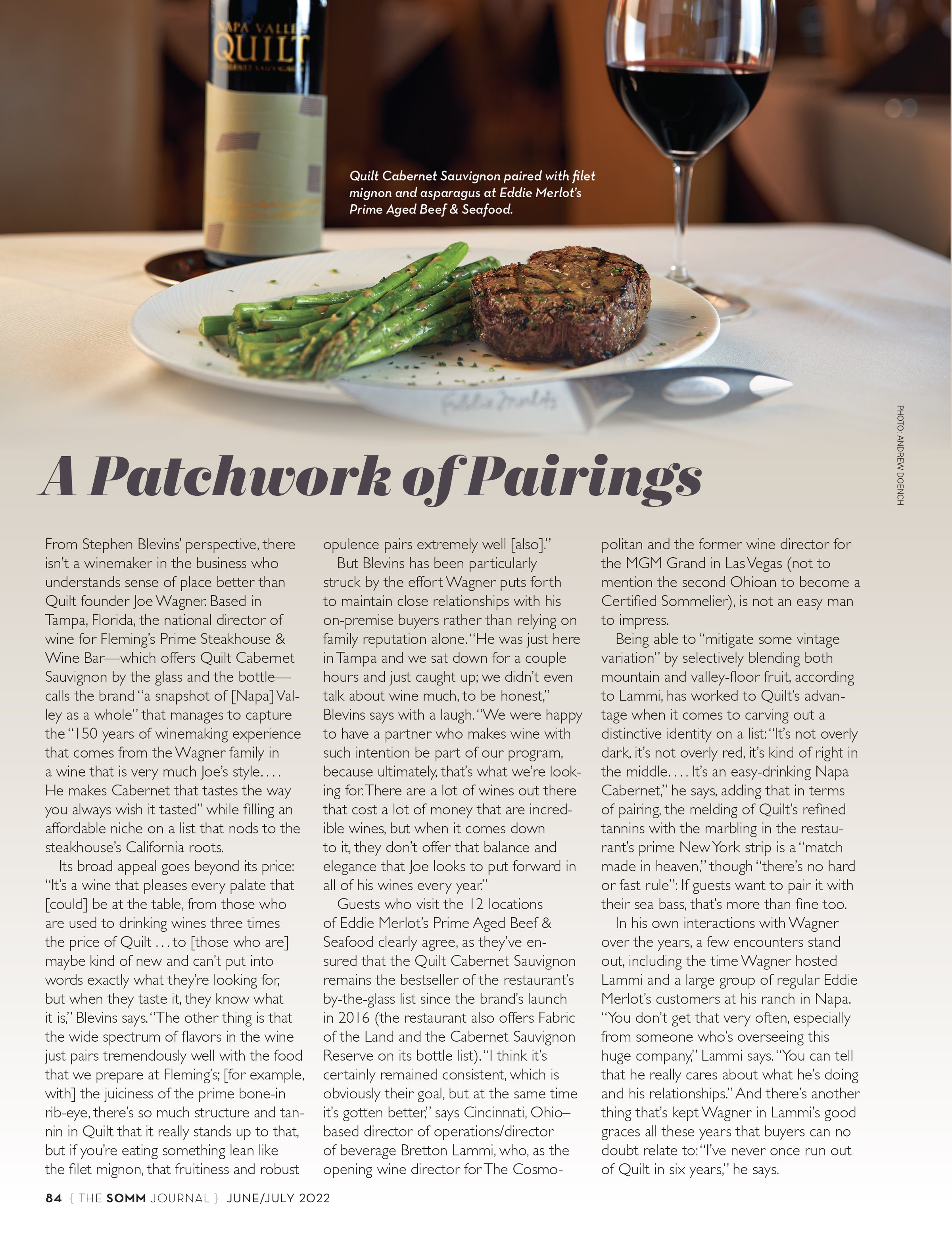 NAPA VALLEY
QUILT
CABERNET SAUVIGNON

Quilt Cabernet Sauvignon paired with filet mignon and asparagus at Eddie Merlot's Prime Aged Beef & Seafood.

Eddie Merlot's

PHOTO: ANDREW DOENCH

A Patchwork of Pairings

From Stephen Blevins' perspective, there isn't a winemaker in the business who understands sense of place better than Quilt founder Joe Wagner. Based in Tampa, Florida, the national director of wine for Fleming's Prime Steakhouse & Wine Bar—which offers Quilt Cabernet Sauvignon by the glass and the bottle—calls the brand "a snapshot of [Napa] Valley as a whole" that manages to capture the "150 years of winemaking experience that comes from the Wagner family in a wine that is very much Joe's style. . . . He makes Cabernet that tastes the way you always wish it tasted" while filling an affordable niche on a list that nods to the steakhouse's California roots.

Its broad appeal goes beyond its price: "It's a wine that pleases every palate that [could] be at the table, from those who are used to drinking wines three times the price of Quilt . . . to [those who are] maybe kind of new and can't put into words exactly what they're looking for, but when they taste it, they know what it is," Blevins says. "The other thing is that the wide spectrum of flavors in the wine just pairs tremendously well with the food that we prepare at Fleming's; [for example, with] the juiciness of the prime bone-in rib-eye, there's so much structure and tannin in Quilt that it really stands up to that, but if you're eating something lean like the filet mignon, that fruitiness and robust opulence pairs extremely well [also]."

But Blevins has been particularly struck by the effort Wagner puts forth to maintain close relationships with his on-premise buyers rather than relying on family reputation alone. "He was just here in Tampa and we sat down for a couple hours and just caught up; we didn't even talk about wine much, to be honest," Blevins says with a laugh. "We were happy to have a partner who makes wine with such intention be part of our program, because ultimately, that's what we're looking for. There are a lot of wines out there that cost a lot of money that are incredible wines, but when it comes down to it, they don't offer that balance and elegance that Joe looks to put forward in all of his wines every year."

Guests who visit the 12 locations of Eddie Merlot's Prime Aged Beef & Seafood clearly agree, as they've ensured that the Quilt Cabernet Sauvignon remains the bestseller of the restaurant's by-the-glass list since the brand's launch in 2016 (the restaurant also offers Fabric of the Land and the Cabernet Sauvignon Reserve on its bottle list). "I think it's certainly remained consistent, which is obviously their goal, but at the same time it's gotten better," says Cincinnati, Ohio–based director of operations/director of beverage Bretton Lammi, who, as the opening wine director for The Cosmopolitan and the former wine director for the MGM Grand in Las Vegas (not to mention the second Ohioan to become a Certified Sommelier), is not an easy man to impress.

Being able to "mitigate some vintage variation" by selectively blending both mountain and valley-floor fruit, according to Lammi, has worked to Quilt's advantage when it comes to carving out a distinctive identity on a list: "It's not overly dark, it's not overly red, it's kind of right in the middle. . . . It's an easy-drinking Napa Cabernet," he says, adding that in terms of pairing, the melding of Quilt's refined tannins with the marbling in the restaurant's prime New York strip is a "match made in heaven," though "there's no hard or fast rule": If guests want to pair it with their sea bass, that's more than fine too.

In his own interactions with Wagner over the years, a few encounters stand out, including the time Wagner hosted Lammi and a large group of regular Eddie Merlot's customers at his ranch in Napa. "You don't get that very often, especially from someone who's overseeing this huge company," Lammi says. "You can tell that he really cares about what he's doing and his relationships." And there's another thing that's kept Wagner in Lammi's good graces all these years that buyers can no doubt relate to: "I've never once run out of Quilt in six years," he says.

84 { THE SOMM JOURNAL } JUNE/JULY 2022